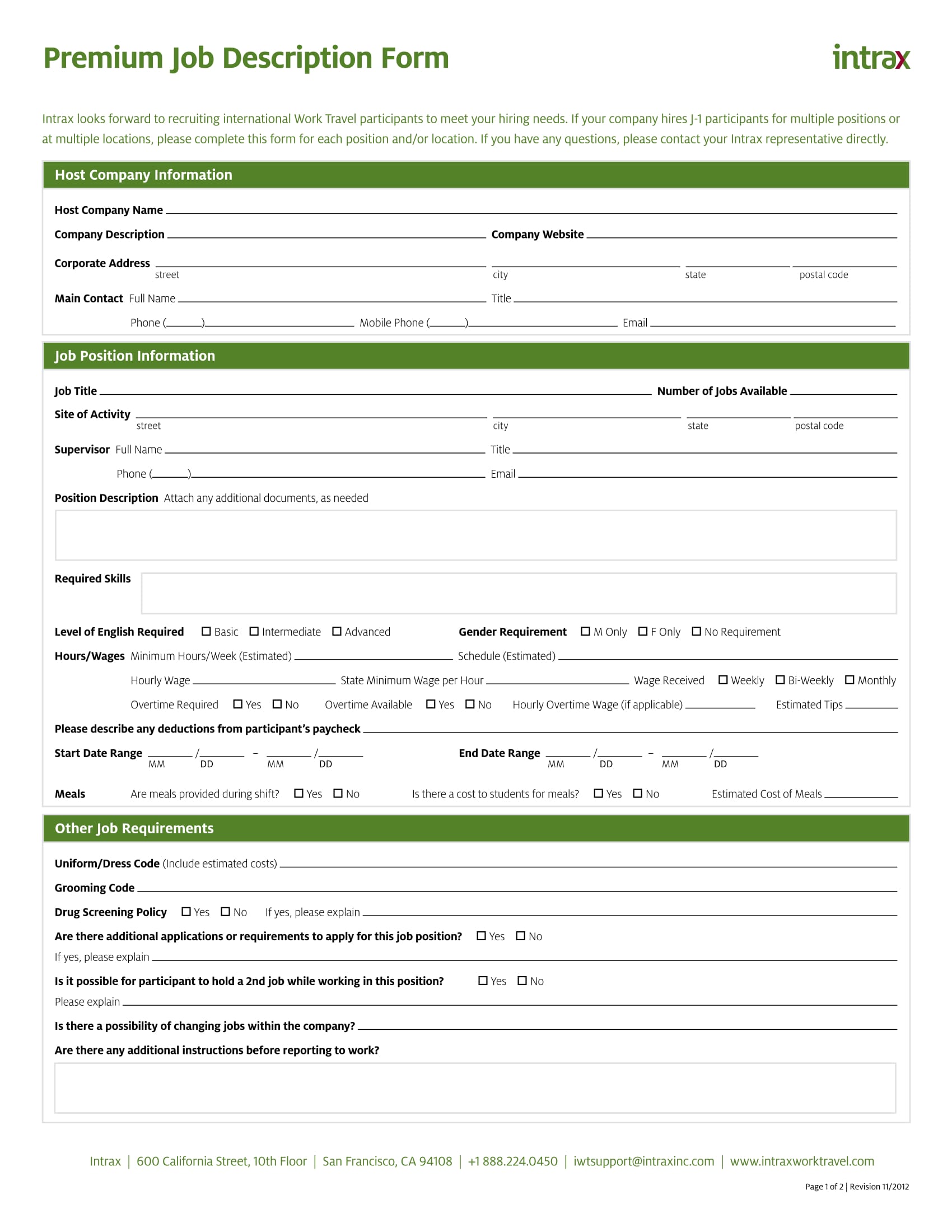 Premium Job Description Form

intrax

Intrax looks forward to recruiting international Work Travel participants to meet your hiring needs. If your company hires J-1 participants for multiple positions or at multiple locations, please complete this form for each position and/or location. If you have any questions, please contact your Intrax representative directly.

Host Company Information

Host Company Name

Company Description Company Website

Corporate Address
street city state postal code

Main Contact Full Name Title

Phone ( ) Mobile Phone ( ) Email

Job Position Information

Job Title Number of Jobs Available

Site of Activity
street city state postal code

Supervisor Full Name Title

Phone ( ) Email

Position Description Attach any additional documents, as needed

Required Skills

Level of English Required ☐ Basic ☐ Intermediate ☐ Advanced Gender Requirement ☐ M Only ☐ F Only ☐ No Requirement

Hours/Wages Minimum Hours/Week (Estimated) Schedule (Estimated)

Hourly Wage State Minimum Wage per Hour Wage Received ☐ Weekly ☐ Bi-Weekly ☐ Monthly

Overtime Required ☐ Yes ☐ No Overtime Available ☐ Yes ☐ No Hourly Overtime Wage (if applicable) Estimated Tips

Please describe any deductions from participant's paycheck

Start Date Range / – /
MM DD MM DD
End Date Range / – /
MM DD MM DD

Meals Are meals provided during shift? ☐ Yes ☐ No Is there a cost to students for meals? ☐ Yes ☐ No Estimated Cost of Meals

Other Job Requirements

Uniform/Dress Code (Include estimated costs)

Grooming Code

Drug Screening Policy ☐ Yes ☐ No If yes, please explain

Are there additional applications or requirements to apply for this job position? ☐ Yes ☐ No

If yes, please explain

Is it possible for participant to hold a 2nd job while working in this position? ☐ Yes ☐ No

Please explain

Is there a possibility of changing jobs within the company?

Are there any additional instructions before reporting to work?

Intrax | 600 California Street, 10th Floor | San Francisco, CA 94108 | +1 888.224.0450 | iwtsupport@intraxinc.com | www.intraxworktravel.com

Page 1 of 2 | Revision 11/2012